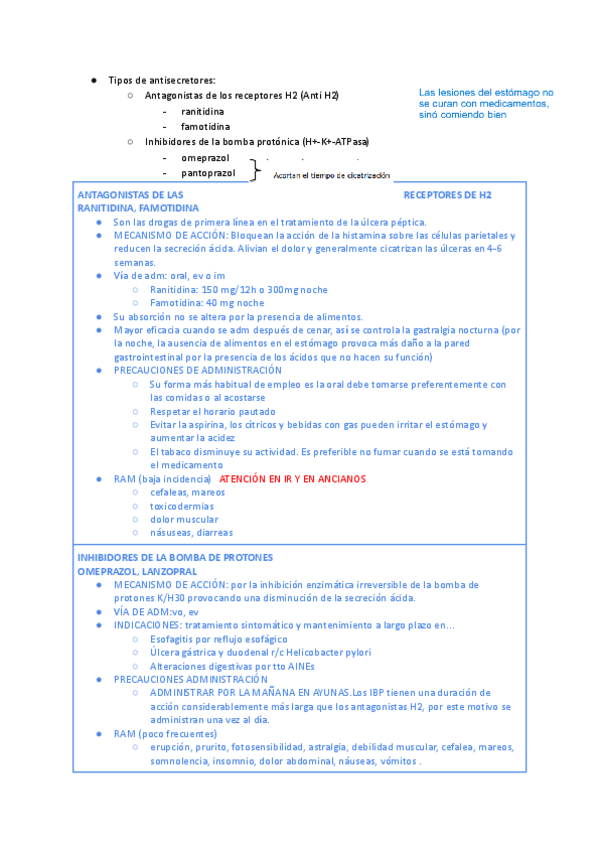 ● Tipos de antisecretores:
○ Antagonistas de los receptores H2 (Anti H2)
- ranitidina
- famotidina
○ Inhibidores de la bomba protónica (H+-K+-ATPasa)
- omeprazol
- pantoprazol
Acortan el tiempo de cicatrización

Las lesiones del estómago no se curan con medicamentos, sinó comiendo bien

ANTAGONISTAS DE LAS RECEPTORES DE H2
RANITIDINA, FAMOTIDINA
● Son las drogas de primera línea en el tratamiento de la úlcera péptica.
● MECANISMO DE ACCIÓN: Bloquean la acción de la histamina sobre las células parietales y reducen la secreción ácida. Alivian el dolor y generalmente cicatrizan las úlceras en 4-6 semanas.
● Vía de adm: oral, ev o im
○ Ranitidina: 150 mg/12h o 300mg noche
○ Famotidina: 40 mg noche
● Su absorción no se altera por la presencia de alimentos.
● Mayor eficacia cuando se adm después de cenar, así se controla la gastralgia nocturna (por la noche, la ausencia de alimentos en el estómago provoca más daño a la pared gastrointestinal por la presencia de los ácidos que no hacen su función)
● PRECAUCIONES DE ADMINISTRACIÓN
○ Su forma más habitual de empleo es la oral debe tomarse preferentemente con las comidas o al acostarse
○ Respetar el horario pautado
○ Evitar la aspirina, los cítricos y bebidas con gas pueden irritar el estómago y aumentar la acidez
○ El tabaco disminuye su actividad. Es preferible no fumar cuando se está tomando el medicamento
● RAM (baja incidencia) ATENCIÓN EN IR Y EN ANCIANOS
○ cefaleas, mareos
○ toxicodermias
○ dolor muscular
○ násuseas, diarreas

INHIBIDORES DE LA BOMBA DE PROTONES
OMEPRAZOL, LANZOPRAL
● MECANISMO DE ACCIÓN: por la inhibición enzimática irreversible de la bomba de protones K/H30 provocando una disminución de la secreción ácida.
● VÍA DE ADM:vo, ev
● INDICACIONES: tratamiento sintomático y mantenimiento a largo plazo en...
○ Esofagitis por reflujo esofágico
○ Úlcera gástrica y duodenal r/c Helicobacter pylori
○ Alteraciones digestivas por tto AINEs
● PRECAUCIONES ADMINISTRACIÓN
○ ADMINISTRAR POR LA MAÑANA EN AYUNAS.Los IBP tienen una duración de acción considerablemente más larga que los antagonistas H2, por este motivo se administran una vez al día.
● RAM (poco frecuentes)
○ erupción, prurito, fotosensibilidad, astralgia, debilidad muscular, cefalea, mareos, somnolencia, insomnio, dolor abdominal, náuseas, vómitos .